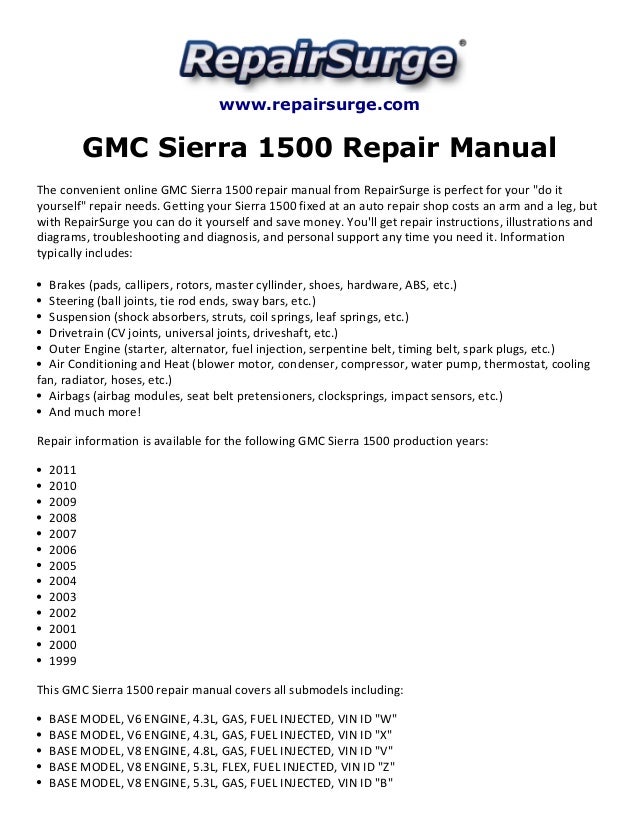 RepairSurge®

www.repairsurge.com

GMC Sierra 1500 Repair Manual

The convenient online GMC Sierra 1500 repair manual from RepairSurge is perfect for your "do it yourself" repair needs. Getting your Sierra 1500 fixed at an auto repair shop costs an arm and a leg, but with RepairSurge you can do it yourself and save money. You'll get repair instructions, illustrations and diagrams, troubleshooting and diagnosis, and personal support any time you need it. Information typically includes:

• Brakes (pads, callipers, rotors, master cyllinder, shoes, hardware, ABS, etc.)
• Steering (ball joints, tie rod ends, sway bars, etc.)
• Suspension (shock absorbers, struts, coil springs, leaf springs, etc.)
• Drivetrain (CV joints, universal joints, driveshaft, etc.)
• Outer Engine (starter, alternator, fuel injection, serpentine belt, timing belt, spark plugs, etc.)
• Air Conditioning and Heat (blower motor, condenser, compressor, water pump, thermostat, cooling fan, radiator, hoses, etc.)
• Airbags (airbag modules, seat belt pretensioners, clocksprings, impact sensors, etc.)
• And much more!

Repair information is available for the following GMC Sierra 1500 production years:

• 2011
• 2010
• 2009
• 2008
• 2007
• 2006
• 2005
• 2004
• 2003
• 2002
• 2001
• 2000
• 1999

This GMC Sierra 1500 repair manual covers all submodels including:

• BASE MODEL, V6 ENGINE, 4.3L, GAS, FUEL INJECTED, VIN ID "W"
• BASE MODEL, V6 ENGINE, 4.3L, GAS, FUEL INJECTED, VIN ID "X"
• BASE MODEL, V8 ENGINE, 4.8L, GAS, FUEL INJECTED, VIN ID "V"
• BASE MODEL, V8 ENGINE, 5.3L, FLEX, FUEL INJECTED, VIN ID "Z"
• BASE MODEL, V8 ENGINE, 5.3L, GAS, FUEL INJECTED, VIN ID "B"